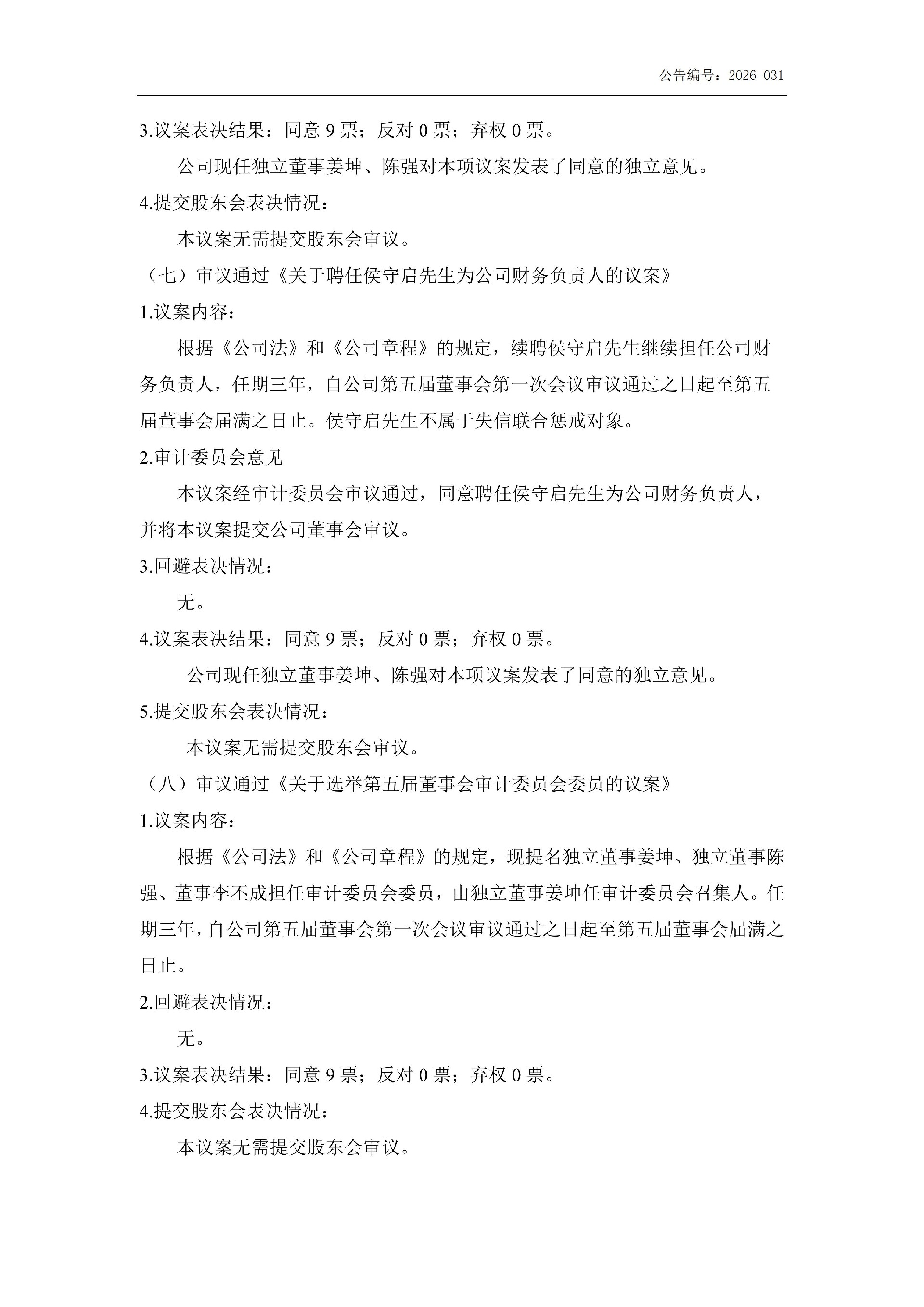 公告编号：2026-031

3.议案表决结果：同意 9 票；反对 0 票；弃权 0 票。

公司现任独立董事姜坤、陈强对本项议案发表了同意的独立意见。

4.提交股东会表决情况：

本议案无需提交股东会审议。

（七）审议通过《关于聘任侯守启先生为公司财务负责人的议案》

1.议案内容：

根据《公司法》和《公司章程》的规定，续聘侯守启先生继续担任公司财务负责人，任期三年，自公司第五届董事会第一次会议审议通过之日起至第五届董事会届满之日止。侯守启先生不属于失信联合惩戒对象。

2.审计委员会意见

本议案经审计委员会审议通过，同意聘任侯守启先生为公司财务负责人，并将本议案提交公司董事会审议。

3.回避表决情况：

无。

4.议案表决结果：同意 9 票；反对 0 票；弃权 0 票。

公司现任独立董事姜坤、陈强对本项议案发表了同意的独立意见。

5.提交股东会表决情况：

本议案无需提交股东会审议。

（八）审议通过《关于选举第五届董事会审计委员会委员的议案》

1.议案内容：

根据《公司法》和《公司章程》的规定，现提名独立董事姜坤、独立董事陈强、董事李丕成担任审计委员会委员，由独立董事姜坤任审计委员会召集人。任期三年，自公司第五届董事会第一次会议审议通过之日起至第五届董事会届满之日止。

2.回避表决情况：

无。

3.议案表决结果：同意 9 票；反对 0 票；弃权 0 票。

4.提交股东会表决情况：

本议案无需提交股东会审议。